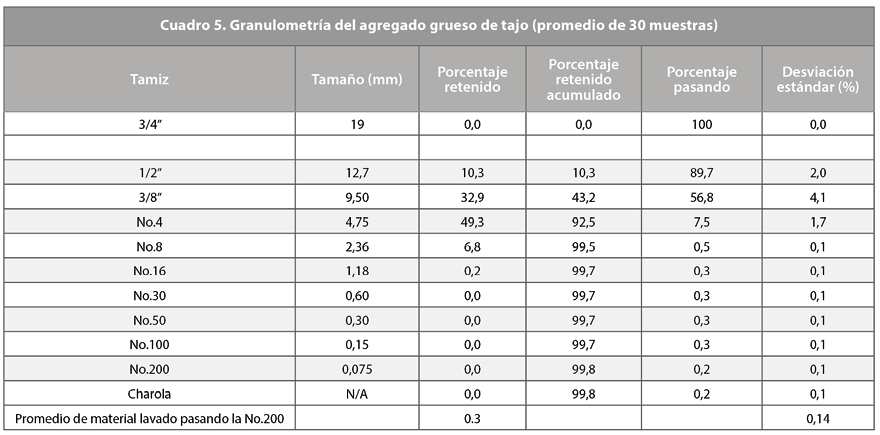 Cuadro 5. Granulometría del agregado grueso de tajo (promedio de 30 muestras)

| Tamiz | Tamaño (mm) | Porcentaje retenido | Porcentaje retenido acumulado | Porcentaje pasando | Desviación estándar (%) |
|---|---|---|---|---|---|
| 3/4″ | 19 | 0,0 | 0,0 | 100 | 0,0 |
| | | | | | |
| 1/2″ | 12,7 | 10,3 | 10,3 | 89,7 | 2,0 |
| 3/8″ | 9,50 | 32,9 | 43,2 | 56,8 | 4,1 |
| No.4 | 4,75 | 49,3 | 92,5 | 7,5 | 1,7 |
| No.8 | 2,36 | 6,8 | 99,5 | 0,5 | 0,1 |
| No.16 | 1,18 | 0,2 | 99,7 | 0,3 | 0,1 |
| No.30 | 0,60 | 0,0 | 99,7 | 0,3 | 0,1 |
| No.50 | 0,30 | 0,0 | 99,7 | 0,3 | 0,1 |
| No.100 | 0,15 | 0,0 | 99,7 | 0,3 | 0,1 |
| No.200 | 0,075 | 0,0 | 99,8 | 0,2 | 0,1 |
| Charola | N/A | 0,0 | 99,8 | 0,2 | 0,1 |
| Promedio de material lavado pasando la No.200 | | 0.3 | | | 0,14 |